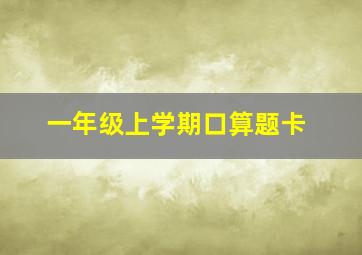 一年级上学期口算题卡